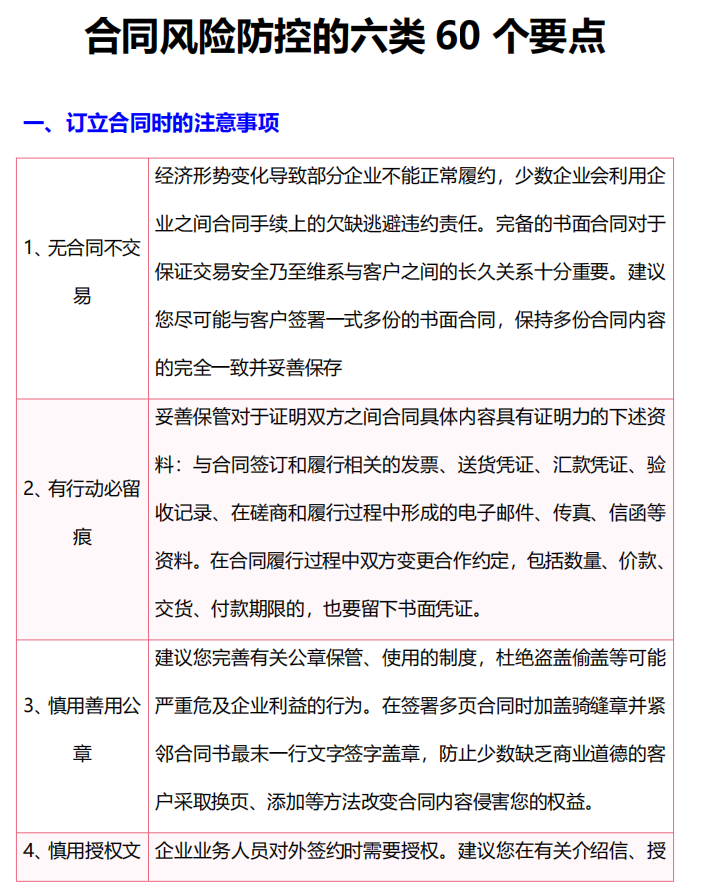 合同风险防控的六类 60 个要点

一、订立合同时的注意事项

| | |
|---|---|
| 1、无合同不交易 | 经济形势变化导致部分企业不能正常履约，少数企业会利用企业之间合同手续上的欠缺逃避违约责任。完备的书面合同对于保证交易安全乃至维系与客户之间的长久关系十分重要。建议您尽可能与客户签署一式多份的书面合同，保持多份合同内容的完全一致并妥善保存 |
| 2、有行动必留痕 | 妥善保管对于证明双方之间合同具体内容具有证明力的下述资料：与合同签订和履行相关的发票、送货凭证、汇款凭证、验收记录、在磋商和履行过程中形成的电子邮件、传真、信函等资料。在合同履行过程中双方变更合作约定，包括数量、价款、交货、付款期限的，也要留下书面凭证。 |
| 3、慎用善用公章 | 建议您完善有关公章保管、使用的制度，杜绝盗盖偷盖等可能严重危及企业利益的行为。在签署多页合同时加盖骑缝章并紧邻合同书最末一行文字签字盖章，防止少数缺乏商业道德的客户采取换页、添加等方法改变合同内容侵害您的权益。 |
| 4、慎用授权文 | 企业业务人员对外签约时需要授权。建议您在有关介绍信、授 |